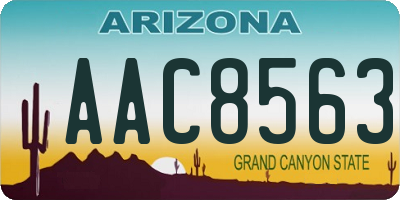 ARIZONA

AAC8563

GRAND CANYON STATE